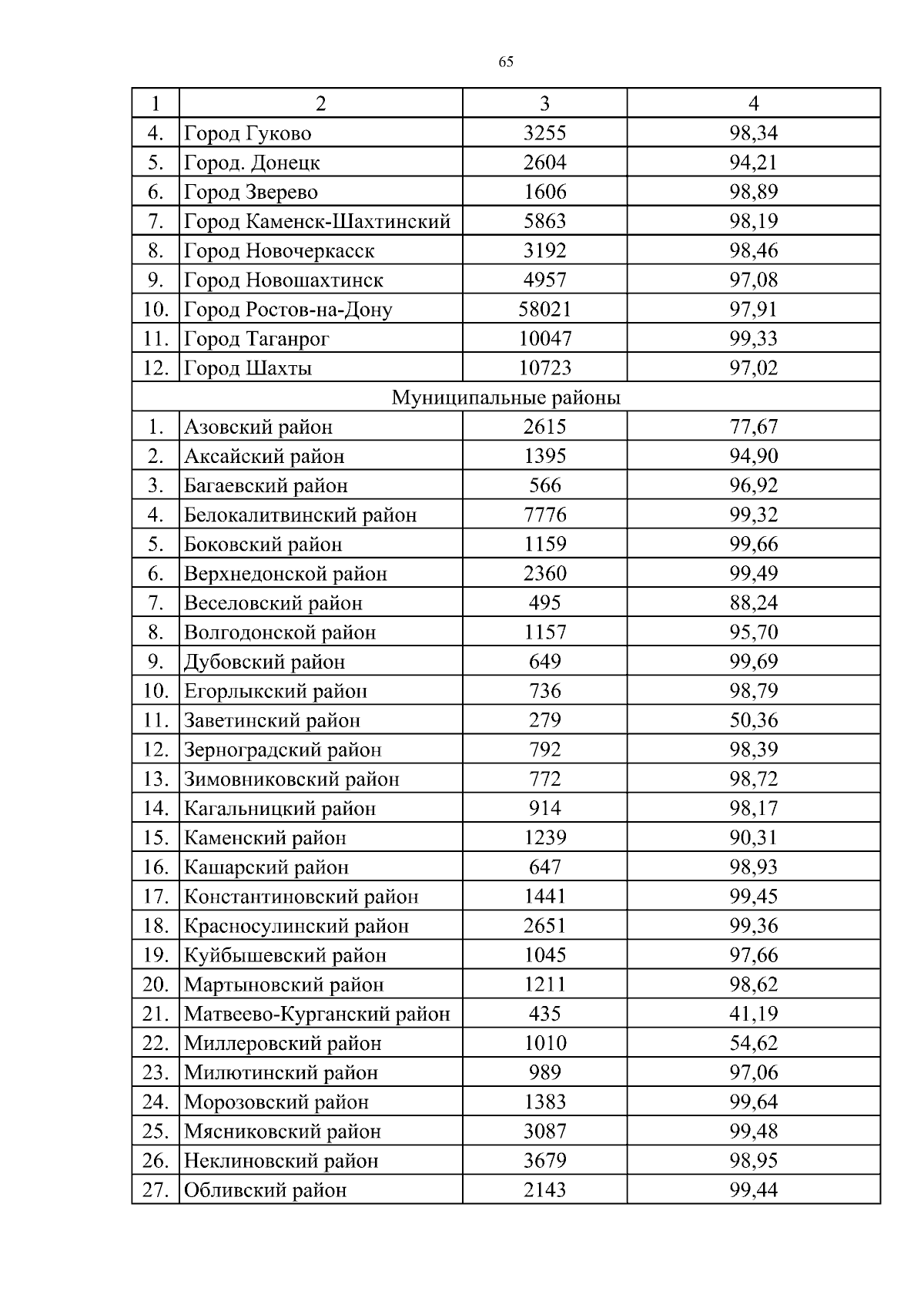 65

| 1 | 2 | 3 | 4 |
|---|---|---|---|
| 4. | Город Гуково | 3255 | 98,34 |
| 5. | Город. Донецк | 2604 | 94,21 |
| 6. | Город Зверево | 1606 | 98,89 |
| 7. | Город Каменск-Шахтинский | 5863 | 98,19 |
| 8. | Город Новочеркасск | 3192 | 98,46 |
| 9. | Город Новошахтинск | 4957 | 97,08 |
| 10. | Город Ростов-на-Дону | 58021 | 97,91 |
| 11. | Город Таганрог | 10047 | 99,33 |
| 12. | Город Шахты | 10723 | 97,02 |
| Муниципальные районы | | | |
| 1. | Азовский район | 2615 | 77,67 |
| 2. | Аксайский район | 1395 | 94,90 |
| 3. | Багаевский район | 566 | 96,92 |
| 4. | Белокалитвинский район | 7776 | 99,32 |
| 5. | Боковский район | 1159 | 99,66 |
| 6. | Верхнедонской район | 2360 | 99,49 |
| 7. | Веселовский район | 495 | 88,24 |
| 8. | Волгодонской район | 1157 | 95,70 |
| 9. | Дубовский район | 649 | 99,69 |
| 10. | Егорлыкский район | 736 | 98,79 |
| 11. | Заветинский район | 279 | 50,36 |
| 12. | Зерноградский район | 792 | 98,39 |
| 13. | Зимовниковский район | 772 | 98,72 |
| 14. | Кагальницкий район | 914 | 98,17 |
| 15. | Каменский район | 1239 | 90,31 |
| 16. | Кашарский район | 647 | 98,93 |
| 17. | Константиновский район | 1441 | 99,45 |
| 18. | Красносулинский район | 2651 | 99,36 |
| 19. | Куйбышевский район | 1045 | 97,66 |
| 20. | Мартыновский район | 1211 | 98,62 |
| 21. | Матвеево-Курганский район | 435 | 41,19 |
| 22. | Миллеровский район | 1010 | 54,62 |
| 23. | Милютинский район | 989 | 97,06 |
| 24. | Морозовский район | 1383 | 99,64 |
| 25. | Мясниковский район | 3087 | 99,48 |
| 26. | Неклиновский район | 3679 | 98,95 |
| 27. | Обливский район | 2143 | 99,44 |